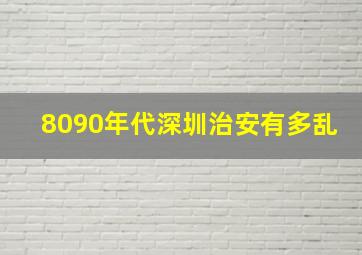 8090年代深圳治安有多乱